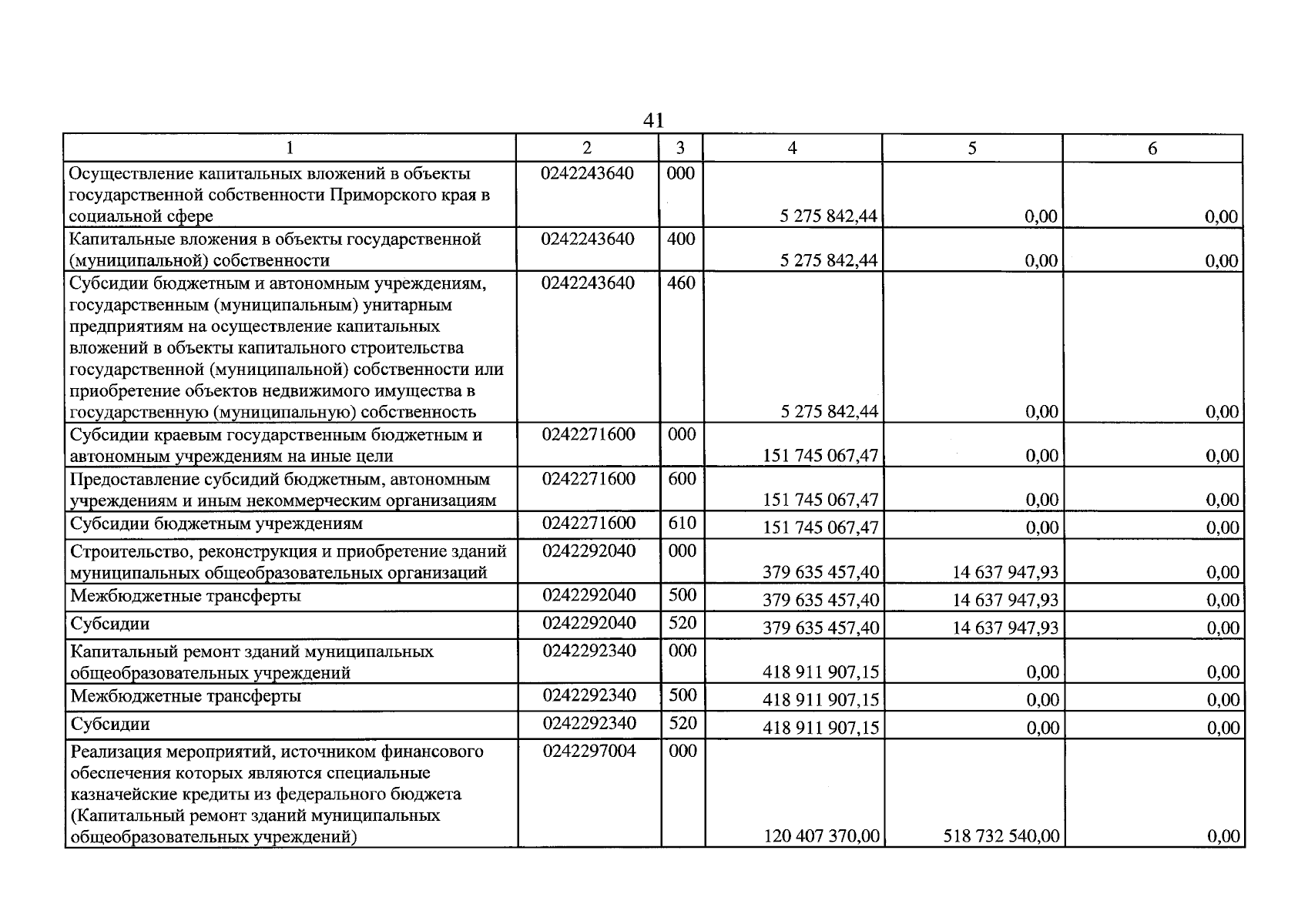 41

| 1 | 2 | 3 | 4 | 5 | 6 |
|---|---|---|---|---|---|
| Осуществление капитальных вложений в объекты государственной собственности Приморского края в социальной сфере | 0242243640 | 000 | 5 275 842,44 | 0,00 | 0,00 |
| Капитальные вложения в объекты государственной (муниципальной) собственности | 0242243640 | 400 | 5 275 842,44 | 0,00 | 0,00 |
| Субсидии бюджетным и автономным учреждениям, государственным (муниципальным) унитарным предприятиям на осуществление капитальных вложений в объекты капитального строительства государственной (муниципальной) собственности или приобретение объектов недвижимого имущества в государственную (муниципальную) собственность | 0242243640 | 460 | 5 275 842,44 | 0,00 | 0,00 |
| Субсидии краевым государственным бюджетным и автономным учреждениям на иные цели | 0242271600 | 000 | 151 745 067,47 | 0,00 | 0,00 |
| Предоставление субсидий бюджетным, автономным учреждениям и иным некоммерческим организациям | 0242271600 | 600 | 151 745 067,47 | 0,00 | 0,00 |
| Субсидии бюджетным учреждениям | 0242271600 | 610 | 151 745 067,47 | 0,00 | 0,00 |
| Строительство, реконструкция и приобретение зданий муниципальных общеобразовательных организаций | 0242292040 | 000 | 379 635 457,40 | 14 637 947,93 | 0,00 |
| Межбюджетные трансферты | 0242292040 | 500 | 379 635 457,40 | 14 637 947,93 | 0,00 |
| Субсидии | 0242292040 | 520 | 379 635 457,40 | 14 637 947,93 | 0,00 |
| Капитальный ремонт зданий муниципальных общеобразовательных учреждений | 0242292340 | 000 | 418 911 907,15 | 0,00 | 0,00 |
| Межбюджетные трансферты | 0242292340 | 500 | 418 911 907,15 | 0,00 | 0,00 |
| Субсидии | 0242292340 | 520 | 418 911 907,15 | 0,00 | 0,00 |
| Реализация мероприятий, источником финансового обеспечения которых являются специальные казначейские кредиты из федерального бюджета (Капитальный ремонт зданий муниципальных общеобразовательных учреждений) | 0242297004 | 000 | 120 407 370,00 | 518 732 540,00 | 0,00 |